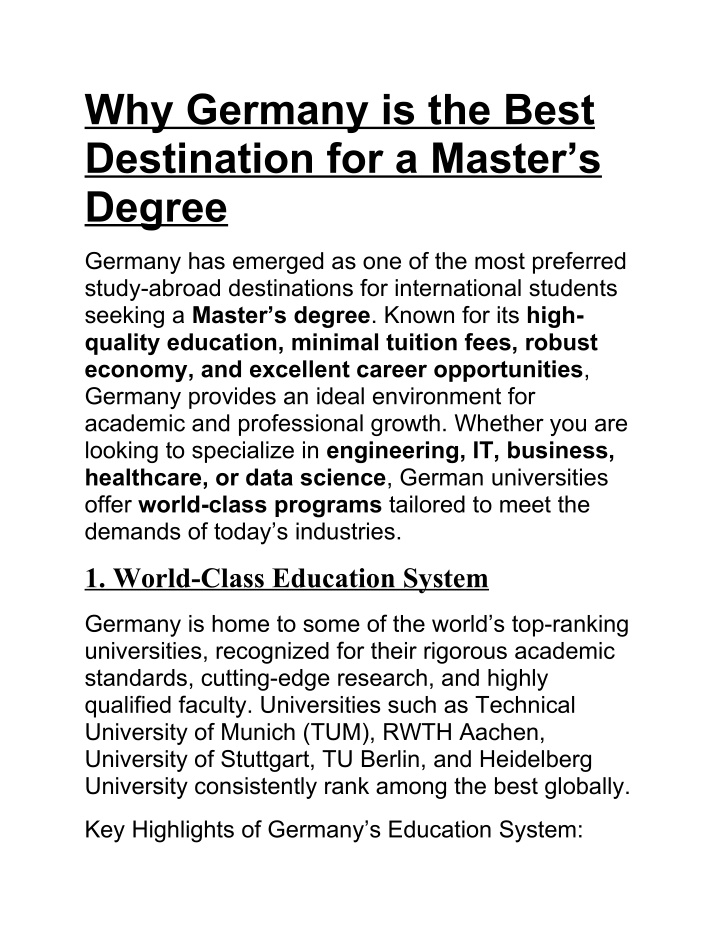 Why Germany is the Best Destination for a Master’s Degree

Germany has emerged as one of the most preferred study-abroad destinations for international students seeking a Master’s degree. Known for its high-quality education, minimal tuition fees, robust economy, and excellent career opportunities, Germany provides an ideal environment for academic and professional growth. Whether you are looking to specialize in engineering, IT, business, healthcare, or data science, German universities offer world-class programs tailored to meet the demands of today’s industries.

1. World-Class Education System

Germany is home to some of the world’s top-ranking universities, recognized for their rigorous academic standards, cutting-edge research, and highly qualified faculty. Universities such as Technical University of Munich (TUM), RWTH Aachen, University of Stuttgart, TU Berlin, and Heidelberg University consistently rank among the best globally.

Key Highlights of Germany’s Education System: